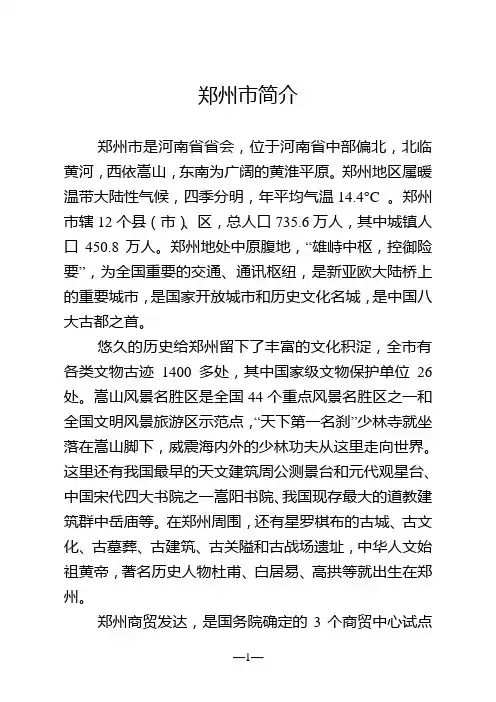 郑州市简介

郑州市是河南省省会，位于河南省中部偏北，北临黄河，西依嵩山，东南为广阔的黄淮平原。郑州地区属暖温带大陆性气候，四季分明，年平均气温 14.4°C 。郑州市辖 12 个县（市）、区，总人口 735.6 万人，其中城镇人口 450.8 万人。郑州地处中原腹地，“雄峙中枢，控御险要”，为全国重要的交通、通讯枢纽，是新亚欧大陆桥上的重要城市，是国家开放城市和历史文化名城，是中国八大古都之首。

悠久的历史给郑州留下了丰富的文化积淀，全市有各类文物古迹 1400 多处，其中国家级文物保护单位 26 处。嵩山风景名胜区是全国 44 个重点风景名胜区之一和全国文明风景旅游区示范点，“天下第一名刹”少林寺就坐落在嵩山脚下，威震海内外的少林功夫从这里走向世界。这里还有我国最早的天文建筑周公测景台和元代观星台、中国宋代四大书院之一嵩阳书院、我国现存最大的道教建筑群中岳庙等。在郑州周围，还有星罗棋布的古城、古文化、古墓葬、古建筑、古关隘和古战场遗址，中华人文始祖黄帝，著名历史人物杜甫、白居易、高拱等就出生在郑州。

郑州商贸发达，是国务院确定的 3 个商贸中心试点

—1—